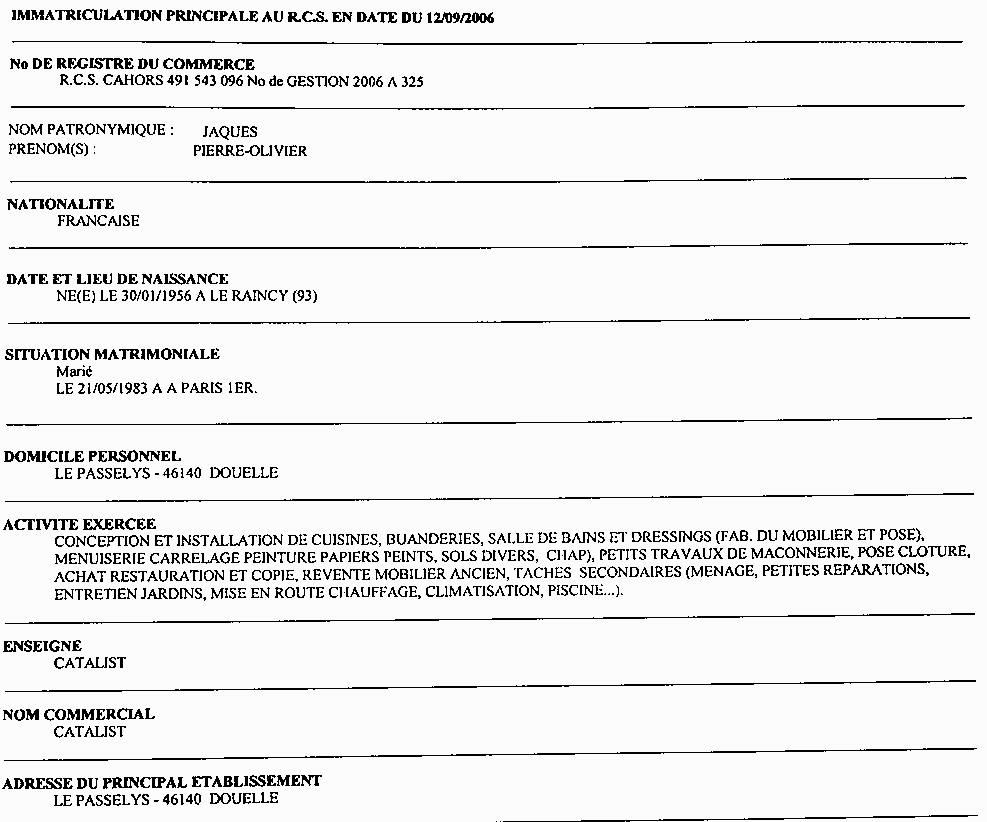 IMMATRICULATION PRINCIPALE AU R.C.S. EN DATE DU 12/09/2006

No DE REGISTRE DU COMMERCE
R.C.S. CAHORS 491 543 096 No de GESTION 2006 A 325

NOM PATRONYMIQUE : JAQUES
PRENOM(S) : PIERRE-OLIVIER

NATIONALITE
FRANCAISE

DATE ET LIEU DE NAISSANCE
NE(E) LE 30/01/1956 A LE RAINCY (93)

SITUATION MATRIMONIALE
Marié
LE 21/05/1983 A A PARIS 1ER.

DOMICILE PERSONNEL
LE PASSELYS - 46140 DOUELLE

ACTIVITE EXERCEE
CONCEPTION ET INSTALLATION DE CUISINES, BUANDERIES, SALLE DE BAINS ET DRESSINGS (FAB. DU MOBILIER ET POSE), MENUISERIE CARRELAGE PEINTURE PAPIERS PEINTS, SOLS DIVERS, CHAP), PETITS TRAVAUX DE MACONNERIE, POSE CLOTURE, ACHAT RESTAURATION ET COPIE, REVENTE MOBILIER ANCIEN, TACHES SECONDAIRES (MENAGE, PETITES REPARATIONS, ENTRETIEN JARDINS, MISE EN ROUTE CHAUFFAGE, CLIMATISATION, PISCINE...).

ENSEIGNE
CATALIST

NOM COMMERCIAL
CATALIST

ADRESSE DU PRINCIPAL ETABLISSEMENT
LE PASSELYS - 46140 DOUELLE